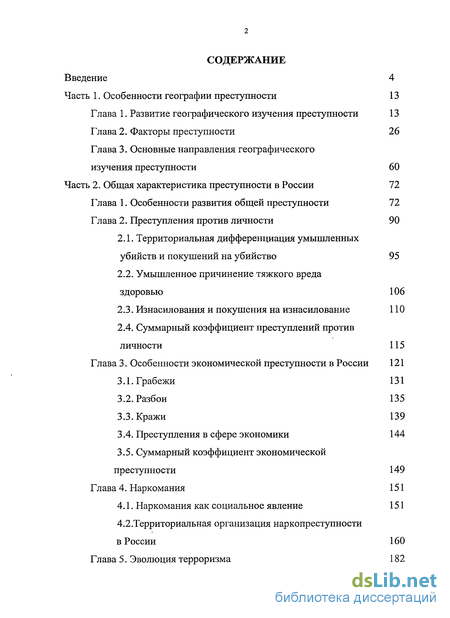 2

СОДЕРЖАНИЕ

Введение 4

Часть 1. Особенности географии преступности 13

Глава 1. Развитие географического изучения преступности 13

Глава 2. Факторы преступности 26

Глава 3. Основные направления географического изучения преступности 60

Часть 2. Общая характеристика преступности в России 72

Глава 1. Особенности развития общей преступности 72

Глава 2. Преступления против личности 90

2.1. Территориальная дифференциация умышленных убийств и покушений на убийство 95

2.2. Умышленное причинение тяжкого вреда здоровью 106

2.3. Изнасилования и покушения на изнасилование 110

2.4. Суммарный коэффициент преступлений против личности 115

Глава 3. Особенности экономической преступности в России 121

3.1. Грабежи 131

3.2. Разбои 135

3.3. Кражи 139

3.4. Преступления в сфере экономики 144

3.5. Суммарный коэффициент экономической преступности 149

Глава 4. Наркомания 151

4.1. Наркомания как социальное явление 151

4.2.Территориальная организация наркопреступности в России 160

Глава 5. Эволюция терроризма 182

dsLib.net
библиотека диссертаций